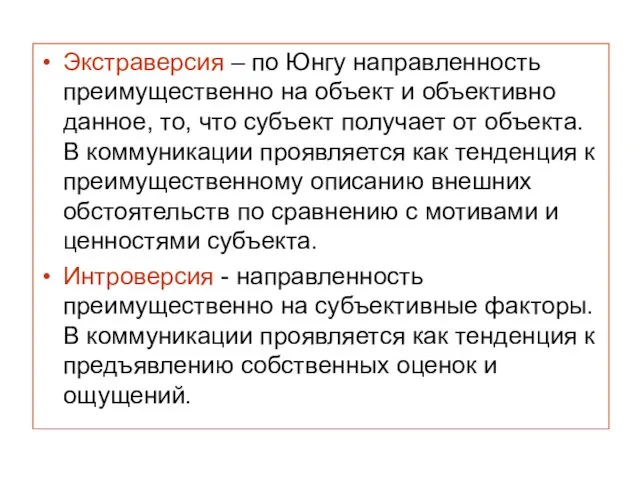 • Экстраверсия – по Юнгу направленность преимущественно на объект и объективно данное, то, что субъект получает от объекта. В коммуникации проявляется как тенденция к преимущественному описанию внешних обстоятельств по сравнению с мотивами и ценностями субъекта.

• Интроверсия - направленность преимущественно на субъективные факторы. В коммуникации проявляется как тенденция к предъявлению собственных оценок и ощущений.